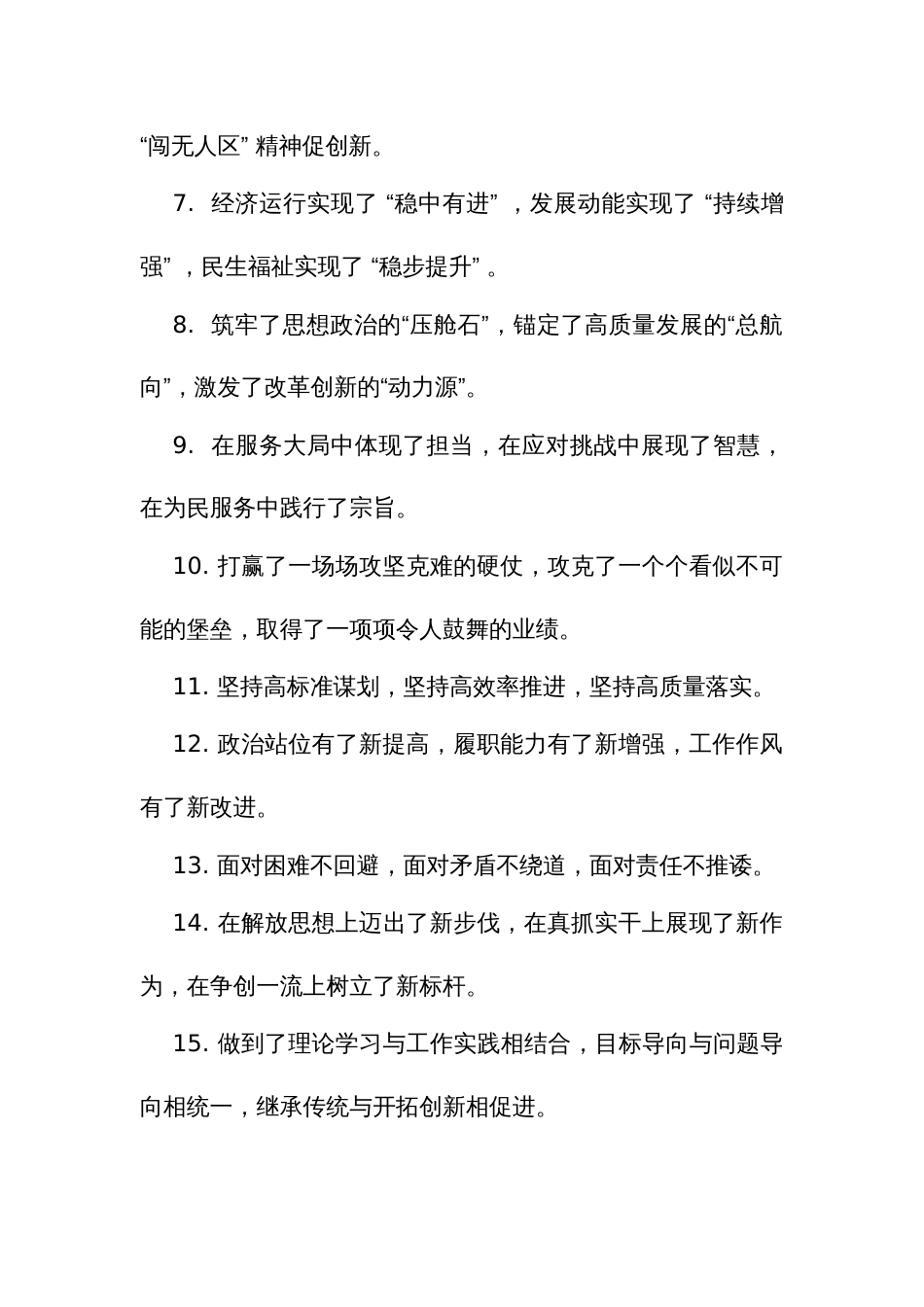 “闯无人区” 精神促创新。

7. 经济运行实现了 “稳中有进” ，发展动能实现了 “持续增强” ，民生福祉实现了 “稳步提升” 。

8. 筑牢了思想政治的“压舱石”，锚定了高质量发展的“总航向”，激发了改革创新的“动力源”。

9. 在服务大局中体现了担当，在应对挑战中展现了智慧，在为民服务中践行了宗旨。

10. 打赢了一场场攻坚克难的硬仗，攻克了一个个看似不可能的堡垒，取得了一项项令人鼓舞的业绩。

11. 坚持高标准谋划，坚持高效率推进，坚持高质量落实。

12. 政治站位有了新提高，履职能力有了新增强，工作作风有了新改进。

13. 面对困难不回避，面对矛盾不绕道，面对责任不推诿。

14. 在解放思想上迈出了新步伐，在真抓实干上展现了新作为，在争创一流上树立了新标杆。

15. 做到了理论学习与工作实践相结合，目标导向与问题导向相统一，继承传统与开拓创新相促进。